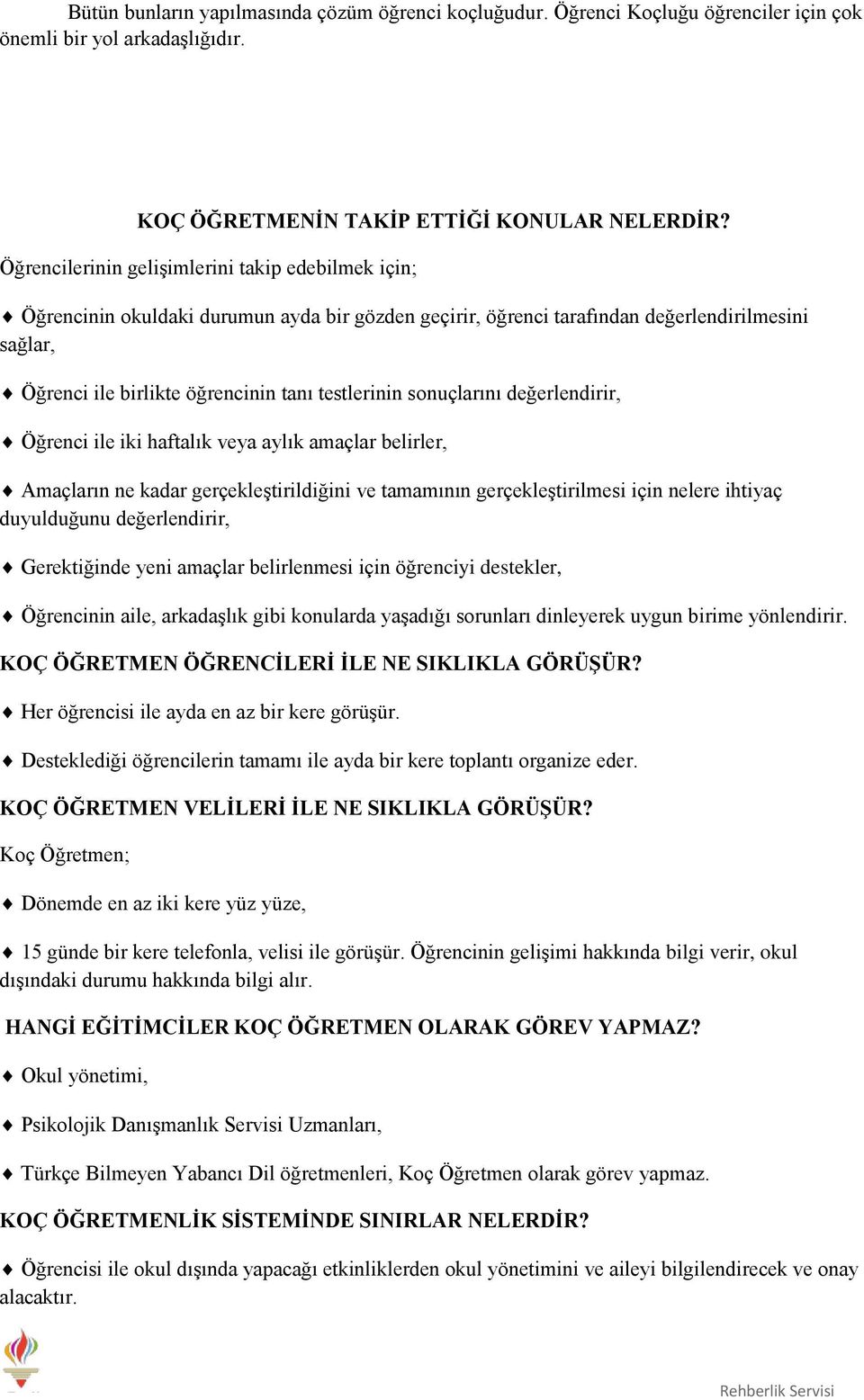 Bütün bunların yapılmasında çözüm öğrenci koçluğudur. Öğrenci Koçluğu öğrenciler için çok önemli bir yol arkadaşlığıdır.

KOÇ ÖĞRETMENİN TAKİP ETTİĞİ KONULAR NELERDİR?

Öğrencilerinin gelişimlerini takip edebilmek için;

♦ Öğrencinin okuldaki durumun ayda bir gözden geçirir, öğrenci tarafından değerlendirilmesini sağlar,

♦ Öğrenci ile birlikte öğrencinin tanı testlerinin sonuçlarını değerlendirir,

♦ Öğrenci ile iki haftalık veya aylık amaçlar belirler,

♦ Amaçların ne kadar gerçekleştirildiğini ve tamamının gerçekleştirilmesi için nelere ihtiyaç duyulduğunu değerlendirir,

♦ Gerektiğinde yeni amaçlar belirlenmesi için öğrenciyi destekler,

♦ Öğrencinin aile, arkadaşlık gibi konularda yaşadığı sorunları dinleyerek uygun birime yönlendirir.

KOÇ ÖĞRETMEN ÖĞRENCİLERİ İLE NE SIKLIKLA GÖRÜŞÜR?

♦ Her öğrencisi ile ayda en az bir kere görüşür.

♦ Desteklediği öğrencilerin tamamı ile ayda bir kere toplantı organize eder.

KOÇ ÖĞRETMEN VELİLERİ İLE NE SIKLIKLA GÖRÜŞÜR?

Koç Öğretmen;

♦ Dönemde en az iki kere yüz yüze,

♦ 15 günde bir kere telefonla, velisi ile görüşür. Öğrencinin gelişimi hakkında bilgi verir, okul dışındaki durumu hakkında bilgi alır.

HANGİ EĞİTİMCİLER KOÇ ÖĞRETMEN OLARAK GÖREV YAPMAZ?

♦ Okul yönetimi,

♦ Psikolojik Danışmanlık Servisi Uzmanları,

♦ Türkçe Bilmeyen Yabancı Dil öğretmenleri, Koç Öğretmen olarak görev yapmaz.

KOÇ ÖĞRETMENLİK SİSTEMİNDE SINIRLAR NELERDİR?

♦ Öğrencisi ile okul dışında yapacağı etkinliklerden okul yönetimini ve aileyi bilgilendirecek ve onay alacaktır.

Rehberlik Servisi